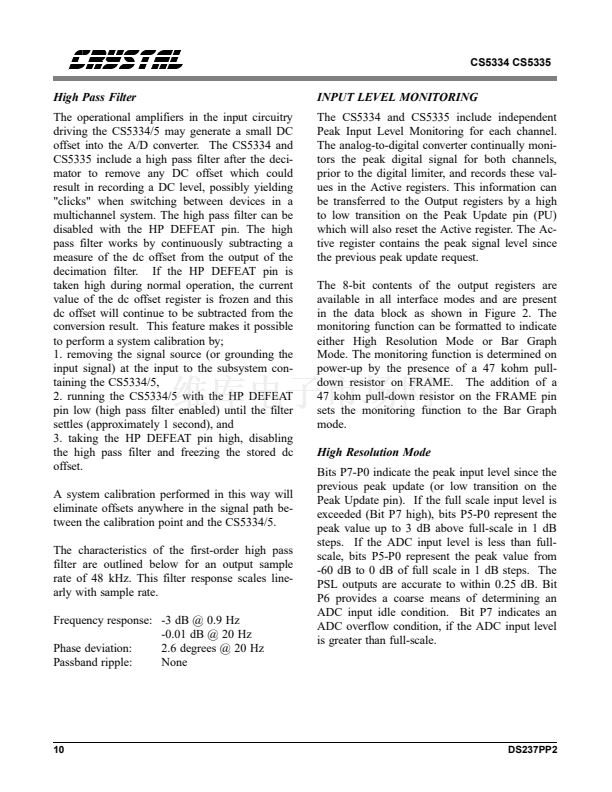 CRYSTAL

CS5334 CS5335

High Pass Filter

The operational amplifiers in the input circuitry driving the CS5334/5 may generate a small DC offset into the A/D converter. The CS5334 and CS5335 include a high pass filter after the decimator to remove any DC offset which could result in recording a DC level, possibly yielding "clicks" when switching between devices in a multichannel system. The high pass filter can be disabled with the HP DEFEAT pin. The high pass filter works by continuously subtracting a measure of the dc offset from the output of the decimation filter. If the HP DEFEAT pin is taken high during normal operation, the current value of the dc offset register is frozen and this dc offset will continue to be subtracted from the conversion result. This feature makes it possible to perform a system calibration by;
1. removing the signal source (or grounding the input signal) at the input to the subsystem containing the CS5334/5,
2. running the CS5334/5 with the HP DEFEAT pin low (high pass filter enabled) until the filter settles (approximately 1 second), and
3. taking the HP DEFEAT pin high, disabling the high pass filter and freezing the stored dc offset.

A system calibration performed in this way will eliminate offsets anywhere in the signal path between the calibration point and the CS5334/5.

The characteristics of the first-order high pass filter are outlined below for an output sample rate of 48 kHz. This filter response scales linearly with sample rate.

Frequency response: -3 dB @ 0.9 Hz
-0.01 dB @ 20 Hz
Phase deviation: 2.6 degrees @ 20 Hz
Passband ripple: None

INPUT LEVEL MONITORING

The CS5334 and CS5335 include independent Peak Input Level Monitoring for each channel. The analog-to-digital converter continually monitors the peak digital signal for both channels, prior to the digital limiter, and records these values in the Active registers. This information can be transferred to the Output registers by a high to low transition on the Peak Update pin (PU) which will also reset the Active register. The Active register contains the peak signal level since the previous peak update request.

The 8-bit contents of the output registers are available in all interface modes and are present in the data block as shown in Figure 2. The monitoring function can be formatted to indicate either High Resolution Mode or Bar Graph Mode. The monitoring function is determined on power-up by the presence of a 47 kohm pull-down resistor on FRAME. The addition of a 47 kohm pull-down resistor on the FRAME pin sets the monitoring function to the Bar Graph mode.

High Resolution Mode

Bits P7-P0 indicate the peak input level since the previous peak update (or low transition on the Peak Update pin). If the full scale input level is exceeded (Bit P7 high), bits P5-P0 represent the peak value up to 3 dB above full-scale in 1 dB steps. If the ADC input level is less than full-scale, bits P5-P0 represent the peak value from -60 dB to 0 dB of full scale in 1 dB steps. The PSL outputs are accurate to within 0.25 dB. Bit P6 provides a coarse means of determining an ADC input idle condition. Bit P7 indicates an ADC overflow condition, if the ADC input level is greater than full-scale.

10

DS237PP2